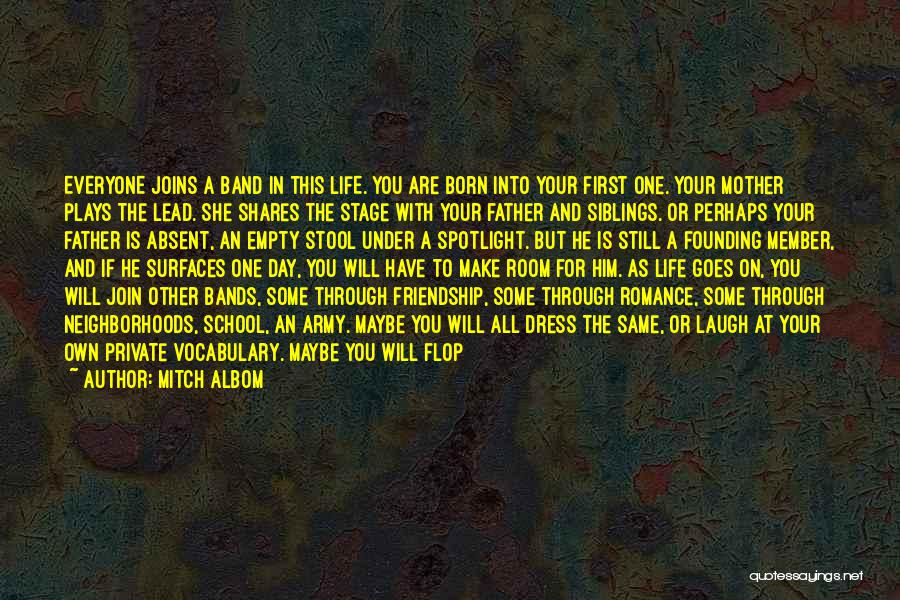 EVERYONE JOINS A BAND IN THIS LIFE. YOU ARE BORN INTO YOUR FIRST ONE. YOUR MOTHER PLAYS THE LEAD. SHE SHARES THE STAGE WITH YOUR FATHER AND SIBLINGS. OR PERHAPS YOUR FATHER IS ABSENT, AN EMPTY STOOL UNDER A SPOTLIGHT. BUT HE IS STILL A FOUNDING MEMBER, AND IF HE SURFACES ONE DAY, YOU WILL HAVE TO MAKE ROOM FOR HIM. AS LIFE GOES ON, YOU WILL JOIN OTHER BANDS, SOME THROUGH FRIENDSHIP, SOME THROUGH ROMANCE, SOME THROUGH NEIGHBORHOODS, SCHOOL, AN ARMY. MAYBE YOU WILL ALL DRESS THE SAME, OR LAUGH AT YOUR OWN PRIVATE VOCABULARY. MAYBE YOU WILL FLOP

~ AUTHOR: MITCH ALBOM

quotessayings.net